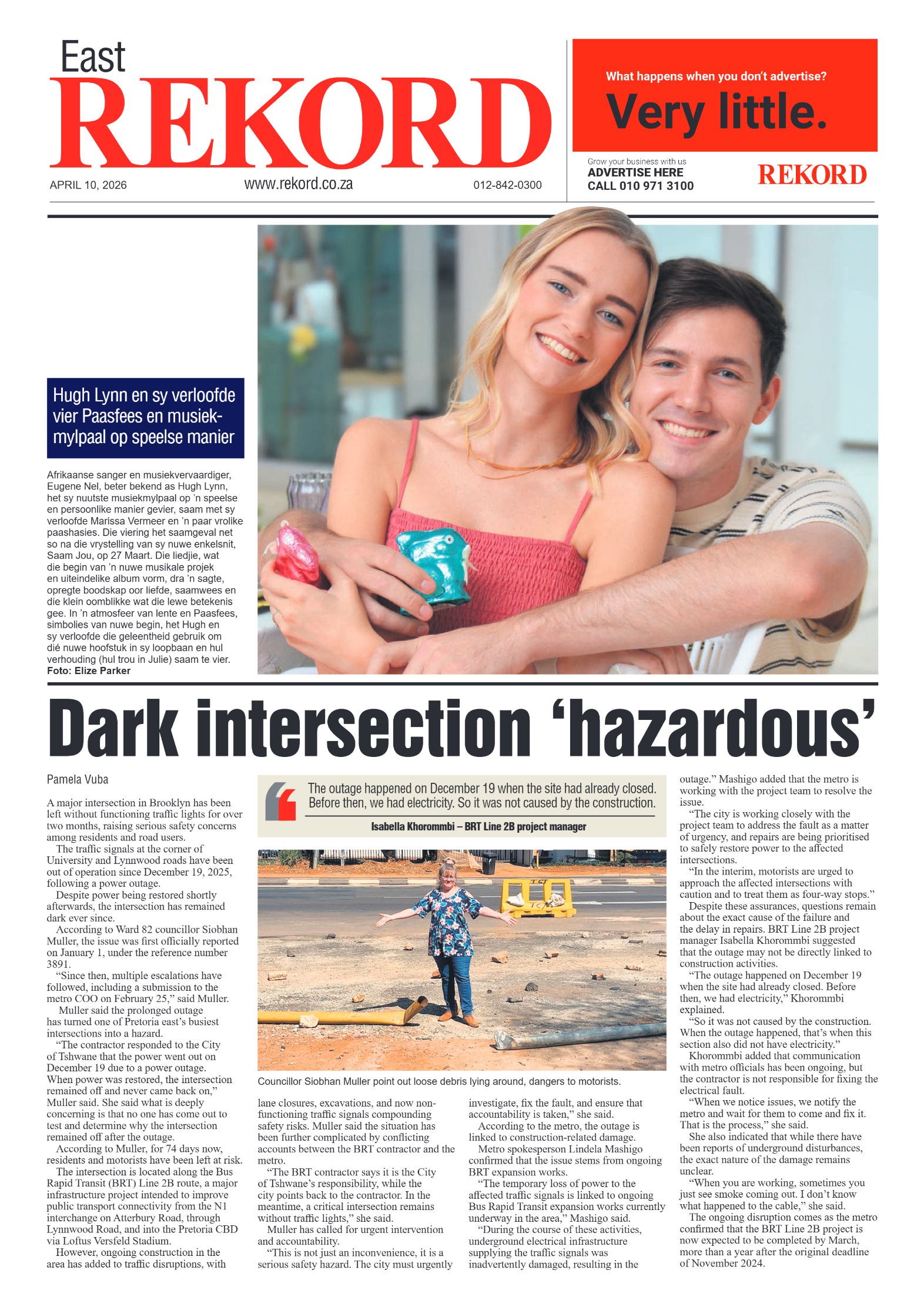 East
REKORD

APRIL 10, 2026 www.rekord.co.za 012-842-0300

What happens when you don't advertise?
Very little.

Grow your business with us
ADVERTISE HERE
CALL 010 971 3100
REKORD

Hugh Lynn en sy verloofde vier Paasfees en musiekmylpaal op speelse manier

Afrikaanse sanger en musiekvervaardiger, Eugene Nel, beter bekend as Hugh Lynn, het sy nuutste musiekmylpaal op 'n speelse en persoonlike manier gevier, saam met sy verloofde Marissa Vermeer en 'n paar vrolike paashasies. Die viering het saamgeval net so na die vrystelling van sy nuwe enkelsnit, Saam Jou, op 27 Maart. Die liedjie, wat die begin van 'n nuwe musikale projek en uiteindelike album vorm, dra 'n sagte, opregte boodskap oor liefde, saamwees en die klein oomblikke wat die lewe betekenis gee. In 'n atmosfeer van lente en Paasfees, simbolies van nuwe begin, het Hugh en sy verloofde die geleentheid gebruik om dié nuwe hoofstuk in sy loopbaan en hul verhouding (hul trou in Julie) saam te vier. Foto: Elize Parker

Dark intersection 'hazardous'

Pamela Vuba

A major intersection in Brooklyn has been left without functioning traffic lights for over two months, raising serious safety concerns among residents and road users.
The traffic signals at the corner of University and Lynnwood roads have been out of operation since December 19, 2025, following a power outage.
Despite power being restored shortly afterwards, the intersection has remained dark ever since.
According to Ward 82 councillor Siobhan Muller, the issue was first officially reported on January 1, under the reference number 3891.
"Since then, multiple escalations have followed, including a submission to the metro COO on February 25," said Muller.
Muller said the prolonged outage has turned one of Pretoria east's busiest intersections into a hazard.
"The contractor responded to the City of Tshwane that the power went out on December 19 due to a power outage. When power was restored, the intersection remained off and never came back on," Muller said. She said what is deeply concerning is that no one has come out to test and determine why the intersection remained off after the outage.
According to Muller, for 74 days now, residents and motorists have been left at risk.
The intersection is located along the Bus Rapid Transit (BRT) Line 2B route, a major infrastructure project intended to improve public transport connectivity from the N1 interchange on Atterbury Road, through Lynnwood Road, and into the Pretoria CBD via Loftus Versfeld Stadium.
However, ongoing construction in the area has added to traffic disruptions, with

The outage happened on December 19 when the site had already closed. Before then, we had electricity. So it was not caused by the construction.
Isabella Khorommbi – BRT Line 2B project manager

Councillor Siobhan Muller point out loose debris lying around, dangers to motorists.

lane closures, excavations, and now non-functioning traffic signals compounding safety risks. Muller said the situation has been further complicated by conflicting accounts between the BRT contractor and the metro.
"The BRT contractor says it is the City of Tshwane's responsibility, while the city points back to the contractor. In the meantime, a critical intersection remains without traffic lights," she said.
Muller has called for urgent intervention and accountability.
"This is not just an inconvenience, it is a serious safety hazard. The city must urgently investigate, fix the fault, and ensure that accountability is taken," she said.
According to the metro, the outage is linked to construction-related damage.
Metro spokesperson Lindela Mashigo confirmed that the issue stems from ongoing BRT expansion works.
"The temporary loss of power to the affected traffic signals is linked to ongoing Bus Rapid Transit expansion works currently underway in the area," Mashigo said.
"During the course of these activities, underground electrical infrastructure supplying the traffic signals was inadvertently damaged, resulting in the outage." Mashigo added that the metro is working with the project team to resolve the issue.
"The city is working closely with the project team to address the fault as a matter of urgency, and repairs are being prioritised to safely restore power to the affected intersections.
"In the interim, motorists are urged to approach the affected intersections with caution and to treat them as four-way stops."
Despite these assurances, questions remain about the exact cause of the failure and the delay in repairs. BRT Line 2B project manager Isabella Khorommbi suggested that the outage may not be directly linked to construction activities.
"The outage happened on December 19 when the site had already closed. Before then, we had electricity," Khorommbi explained.
"So it was not caused by the construction. When the outage happened, that's when this section also did not have electricity."
Khorommbi added that communication with metro officials has been ongoing, but the contractor is not responsible for fixing the electrical fault.
"When we notice issues, we notify the metro and wait for them to come and fix it. That is the process," she said.
She also indicated that while there have been reports of underground disturbances, the exact nature of the damage remains unclear.
"When you are working, sometimes you just see smoke coming out. I don't know what happened to the cable," she said.
The ongoing disruption comes as the metro confirmed that the BRT Line 2B project is now expected to be completed by March, more than a year after the original deadline of November 2024.